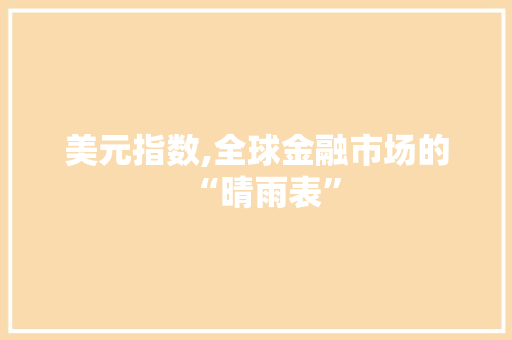 美元指数,全球金融市场的“晴雨表”